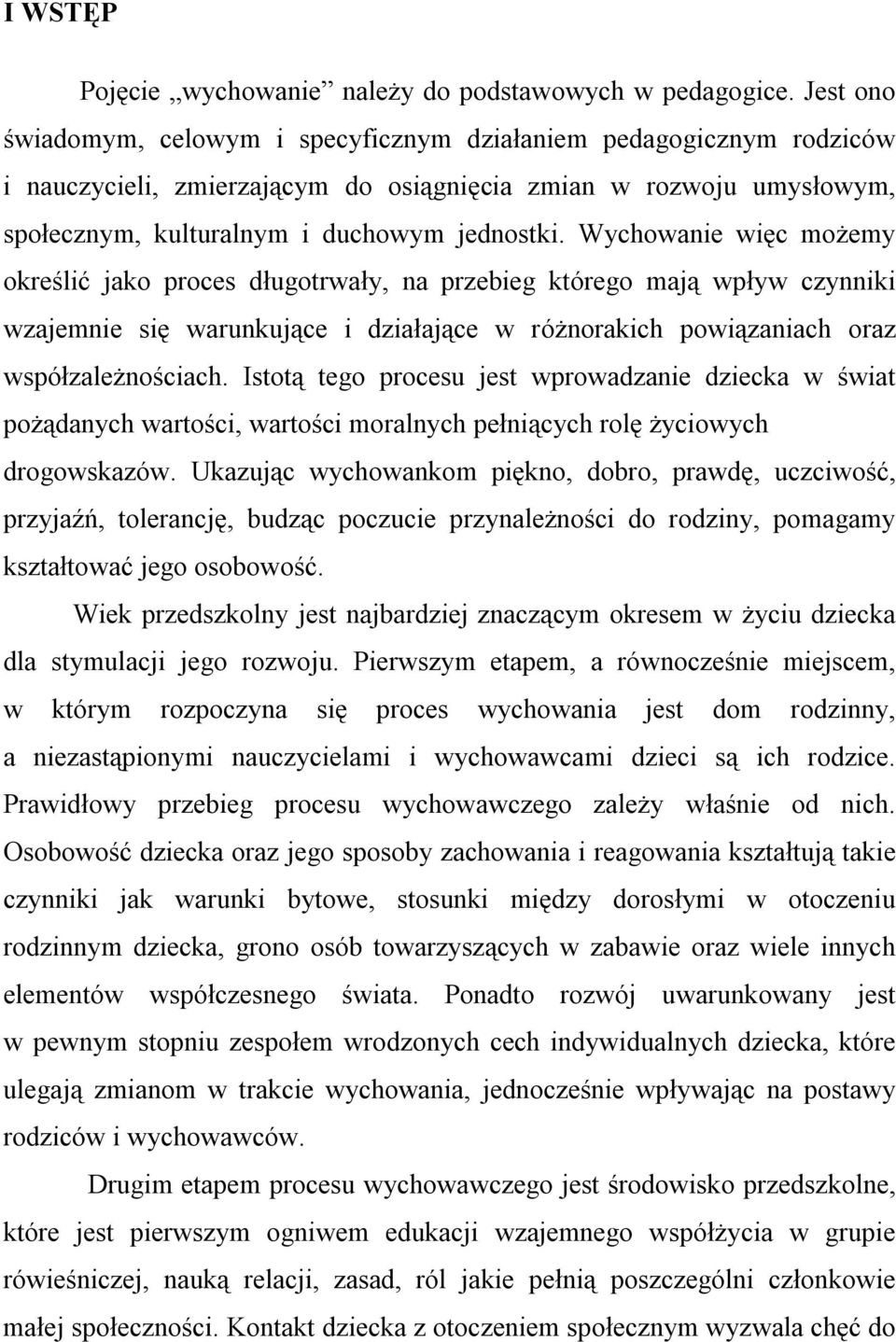 I WSTĘP

Pojęcie „wychowanie” należy do podstawowych w pedagogice. Jest ono świadomym, celowym i specyficznym działaniem pedagogicznym rodziców i nauczycieli, zmierzającym do osiągnięcia zmian w rozwoju umysłowym, społecznym, kulturalnym i duchowym jednostki. Wychowanie więc możemy określić jako proces długotrwały, na przebieg którego mają wpływ czynniki wzajemnie się warunkujące i działające w różnorakich powiązaniach oraz współzależnościach. Istotą tego procesu jest wprowadzanie dziecka w świat pożądanych wartości, wartości moralnych pełniących rolę życiowych drogowskazów. Ukazując wychowankom piękno, dobro, prawdę, uczciwość, przyjaźń, tolerancję, budząc poczucie przynależności do rodziny, pomagamy kształtować jego osobowość.

Wiek przedszkolny jest najbardziej znaczącym okresem w życiu dziecka dla stymulacji jego rozwoju. Pierwszym etapem, a równocześnie miejscem, w którym rozpoczyna się proces wychowania jest dom rodzinny, a niezastąpionymi nauczycielami i wychowawcami dzieci są ich rodzice. Prawidłowy przebieg procesu wychowawczego zależy właśnie od nich. Osobowość dziecka oraz jego sposoby zachowania i reagowania kształtują takie czynniki jak warunki bytowe, stosunki między dorosłymi w otoczeniu rodzinnym dziecka, grono osób towarzyszących w zabawie oraz wiele innych elementów współczesnego świata. Ponadto rozwój uwarunkowany jest w pewnym stopniu zespołem wrodzonych cech indywidualnych dziecka, które ulegają zmianom w trakcie wychowania, jednocześnie wpływając na postawy rodziców i wychowawców.

Drugim etapem procesu wychowawczego jest środowisko przedszkolne, które jest pierwszym ogniwem edukacji wzajemnego współżycia w grupie rówieśniczej, nauką relacji, zasad, ról jakie pełnią poszczególni członkowie małej społeczności. Kontakt dziecka z otoczeniem społecznym wyzwala chęć do